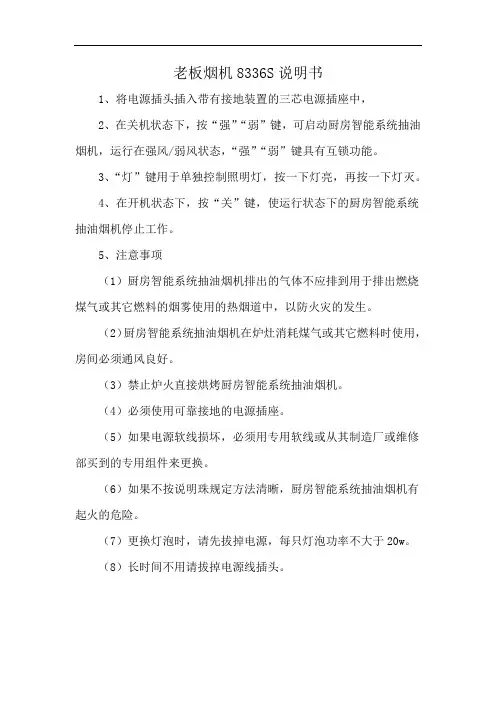 老板烟机 8336S 说明书

1、将电源插头插入带有接地装置的三芯电源插座中，

2、在关机状态下，按“强”“弱”键，可启动厨房智能系统抽油烟机，运行在强风/弱风状态，“强”“弱”键具有互锁功能。

3、“灯”键用于单独控制照明灯，按一下灯亮，再按一下灯灭。

4、在开机状态下，按“关”键，使运行状态下的厨房智能系统抽油烟机停止工作。

5、注意事项

（1）厨房智能系统抽油烟机排出的气体不应排到用于排出燃烧煤气或其它燃料的烟雾使用的热烟道中，以防火灾的发生。

（2）厨房智能系统抽油烟机在炉灶消耗煤气或其它燃料时使用，房间必须通风良好。

（3）禁止炉火直接烘烤厨房智能系统抽油烟机。

（4）必须使用可靠接地的电源插座。

（5）如果电源软线损坏，必须用专用软线或从其制造厂或维修部买到的专用组件来更换。

（6）如果不按说明珠规定方法清晰，厨房智能系统抽油烟机有起火的危险。

（7）更换灯泡时，请先拔掉电源，每只灯泡功率不大于 20w。

（8）长时间不用请拔掉电源线插头。